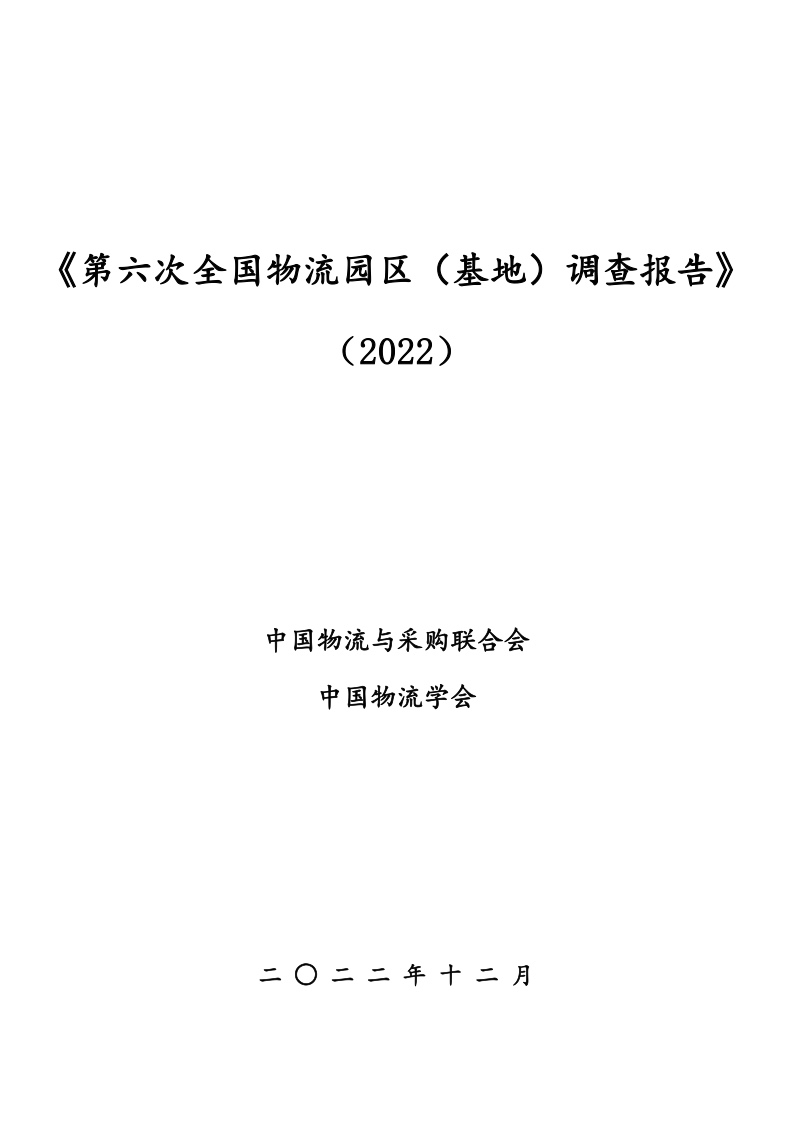 《第六次全国物流园区（基地）调查报告》

（2022）

中国物流与采购联合会

中国物流学会

二〇二二年十二月